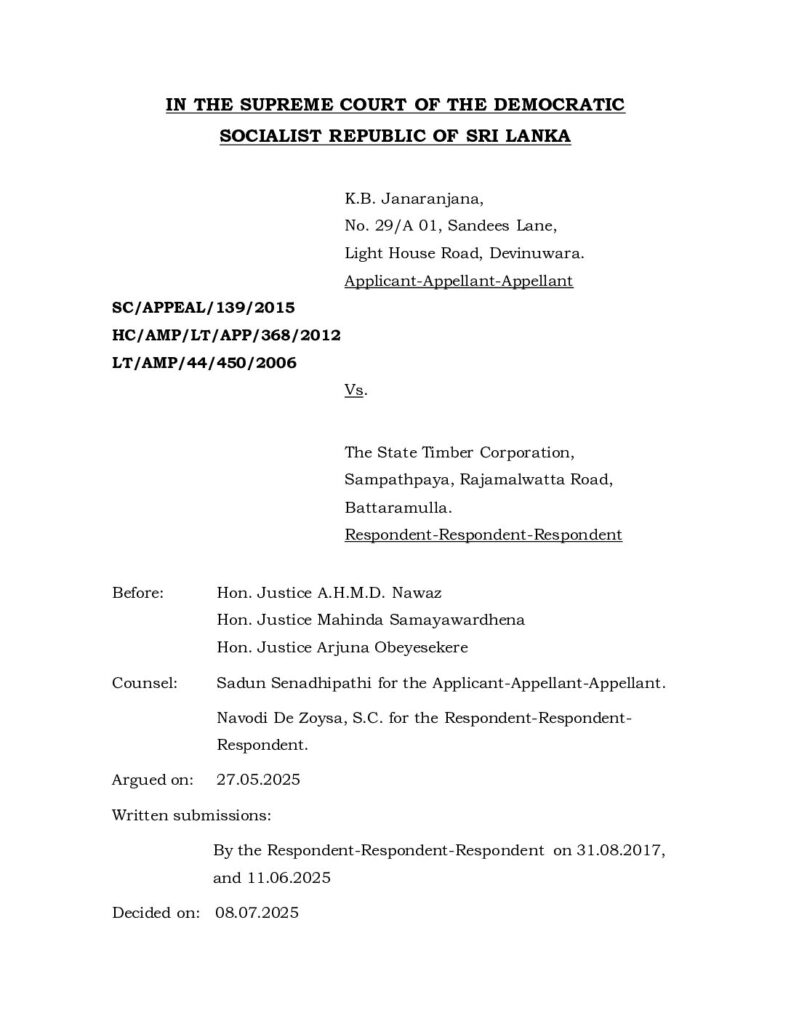 IN THE SUPREME COURT OF THE DEMOCRATIC SOCIALIST REPUBLIC OF SRI LANKA

K.B. Janaranjana,
No. 29/A 01, Sandees Lane,
Light House Road, Devinuwara.
Applicant-Appellant-Appellant

SC/APPEAL/139/2015
HC/AMP/LT/APP/368/2012
LT/AMP/44/450/2006

Vs.

The State Timber Corporation,
Sampathpaya, Rajamalwatta Road,
Battaramulla.
Respondent-Respondent-Respondent

Before: Hon. Justice A.H.M.D. Nawaz
Hon. Justice Mahinda Samayawardhena
Hon. Justice Arjuna Obeyesekere

Counsel: Sadun Senadhipathi for the Applicant-Appellant-Appellant.

Navodi De Zoysa, S.C. for the Respondent-Respondent-Respondent.

Argued on: 27.05.2025

Written submissions:

By the Respondent-Respondent-Respondent on 31.08.2017, and 11.06.2025

Decided on: 08.07.2025